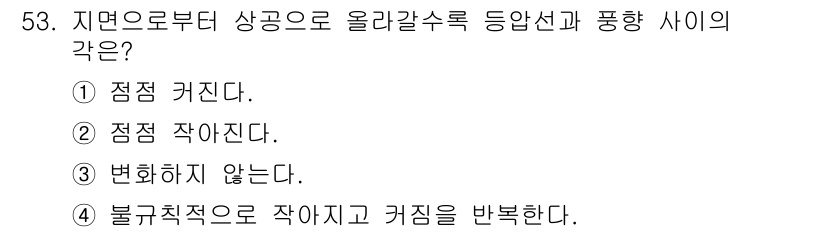 53. 지면으로부터 상공으로 올라갈수록 등압선과 풍향 사이의 각은?

① 점점 커진다.

② 점점 작아진다.

③ 변화하지 않는다.

④ 불규칙적으로 작아지고 커짐을 반복한다.